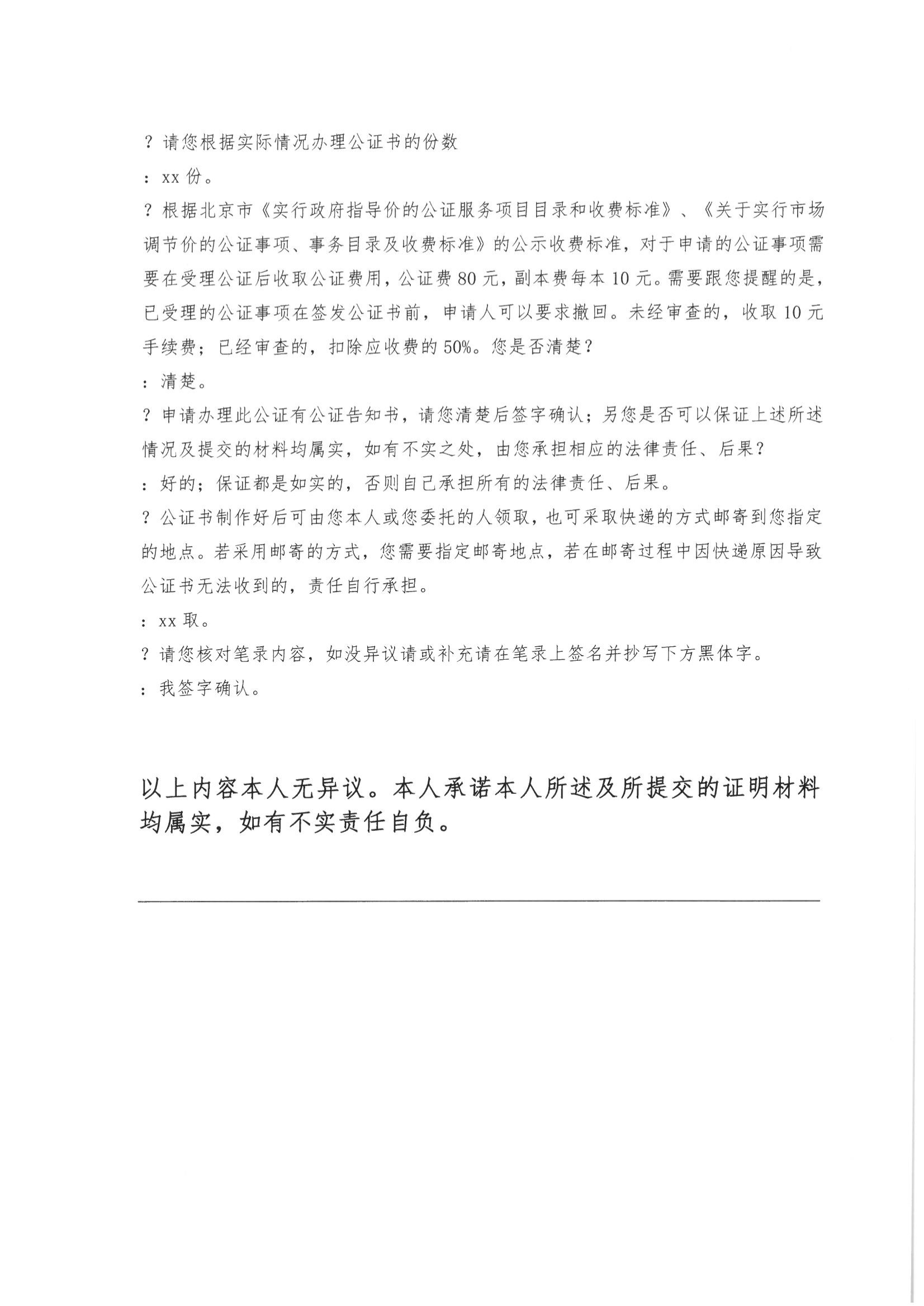 ？请您根据实际情况办理公证书的份数

：xx 份。

？根据北京市《实行政府指导价的公证服务项目目录和收费标准》、《关于实行市场调节价的公证事项、事务目录及收费标准》的公示收费标准，对于申请的公证事项需要在受理公证后收取公证费用，公证费 80 元，副本费每本 10 元。需要跟您提醒的是，已受理的公证事项在签发公证书前，申请人可以要求撤回。未经审查的，收取 10 元手续费；已经审查的，扣除应收费的 50%。您是否清楚？

：清楚。

？申请办理此公证有公证告知书，请您清楚后签字确认；另您是否可以保证上述所述情况及提交的材料均属实，如有不实之处，由您承担相应的法律责任、后果？

：好的；保证都是如实的，否则自己承担所有的法律责任、后果。

？公证书制作好后可由您本人或您委托的人领取，也可采取快递的方式邮寄到您指定的地点。若采用邮寄的方式，您需要指定邮寄地点，若在邮寄过程中因快递原因导致公证书无法收到的，责任自行承担。

：xx 取。

？请您核对笔录内容，如没异议请或补充请在笔录上签名并抄写下方黑体字。

：我签字确认。

以上内容本人无异议。本人承诺本人所述及所提交的证明材料均属实，如有不实责任自负。